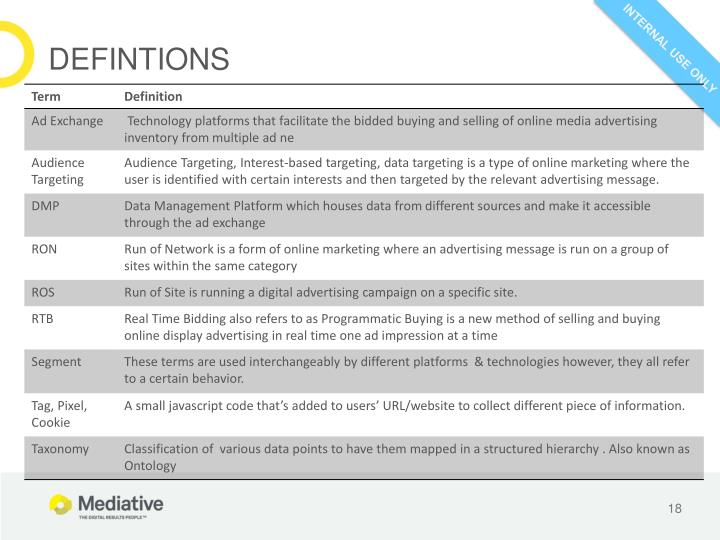 INTERNAL USE ONLY

DEFINTIONS

| Term | Definition |
|---|---|
| Ad Exchange | Technology platforms that facilitate the bidded buying and selling of online media advertising inventory from multiple ad ne |
| Audience Targeting | Audience Targeting, Interest-based targeting, data targeting is a type of online marketing where the user is identified with certain interests and then targeted by the relevant advertising message. |
| DMP | Data Management Platform which houses data from different sources and make it accessible through the ad exchange |
| RON | Run of Network is a form of online marketing where an advertising message is run on a group of sites within the same category |
| ROS | Run of Site is running a digital advertising campaign on a specific site. |
| RTB | Real Time Bidding also refers to as Programmatic Buying is a new method of selling and buying online display advertising in real time one ad impression at a time |
| Segment | These terms are used interchangeably by different platforms & technologies however, they all refer to a certain behavior. |
| Tag, Pixel, Cookie | A small javascript code that's added to users' URL/website to collect different piece of information. |
| Taxonomy | Classification of various data points to have them mapped in a structured hierarchy . Also known as Ontology |

Mediative
THE DIGITAL RESULTS PEOPLE™

18